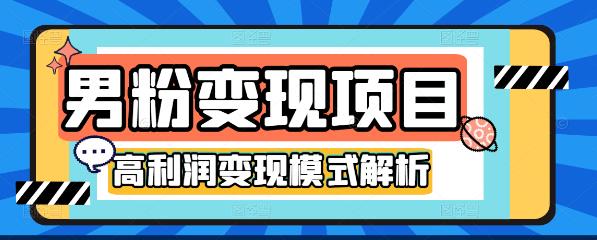 男粉变现项目

高利润变现模式解析